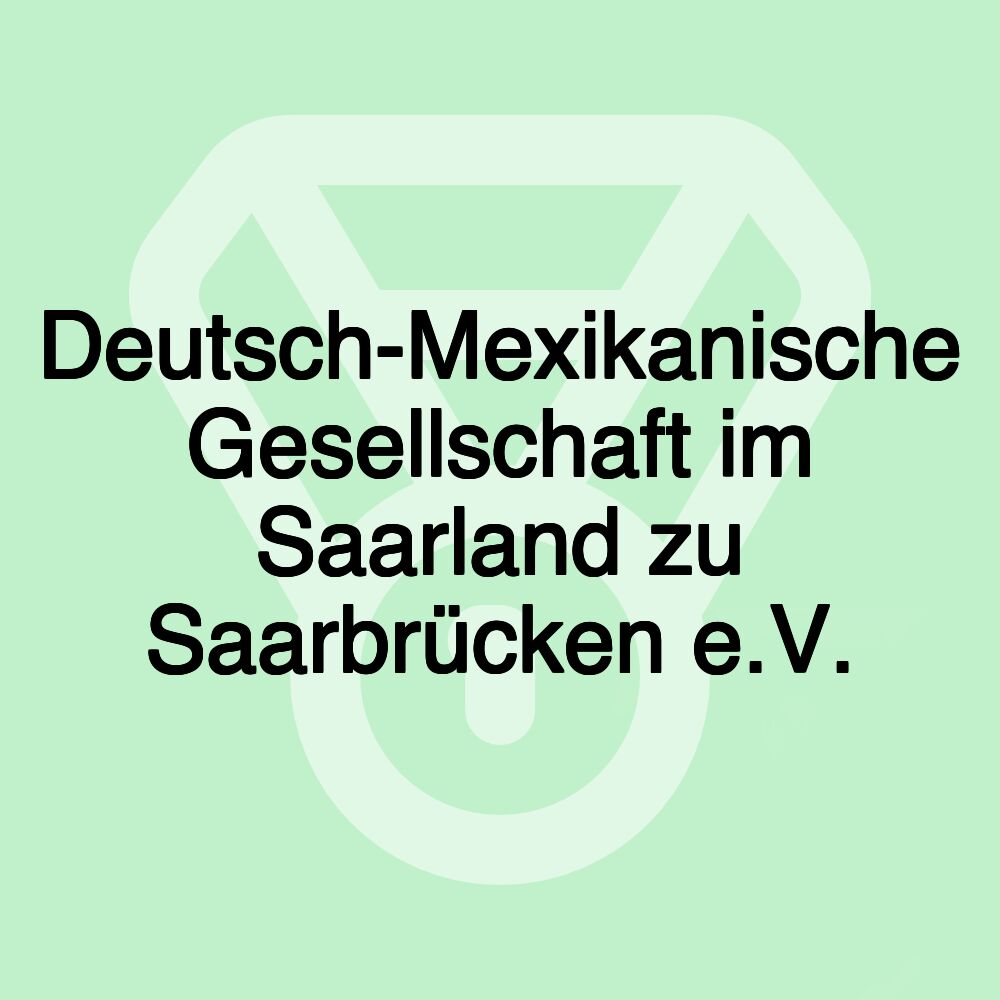 Deutsch-Mexikanische Gesellschaft im Saarland zu Saarbrücken e.V.